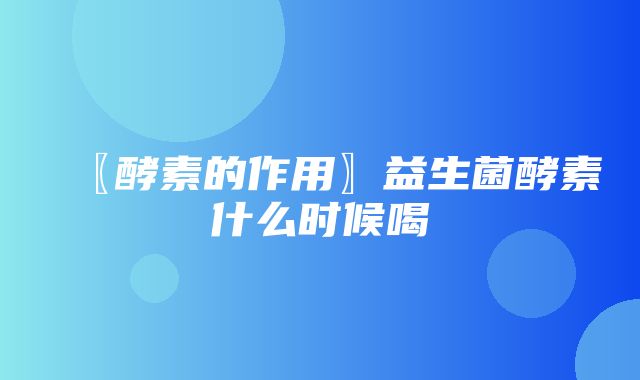 〖酵素的作用〗益生菌酵素什么时候喝